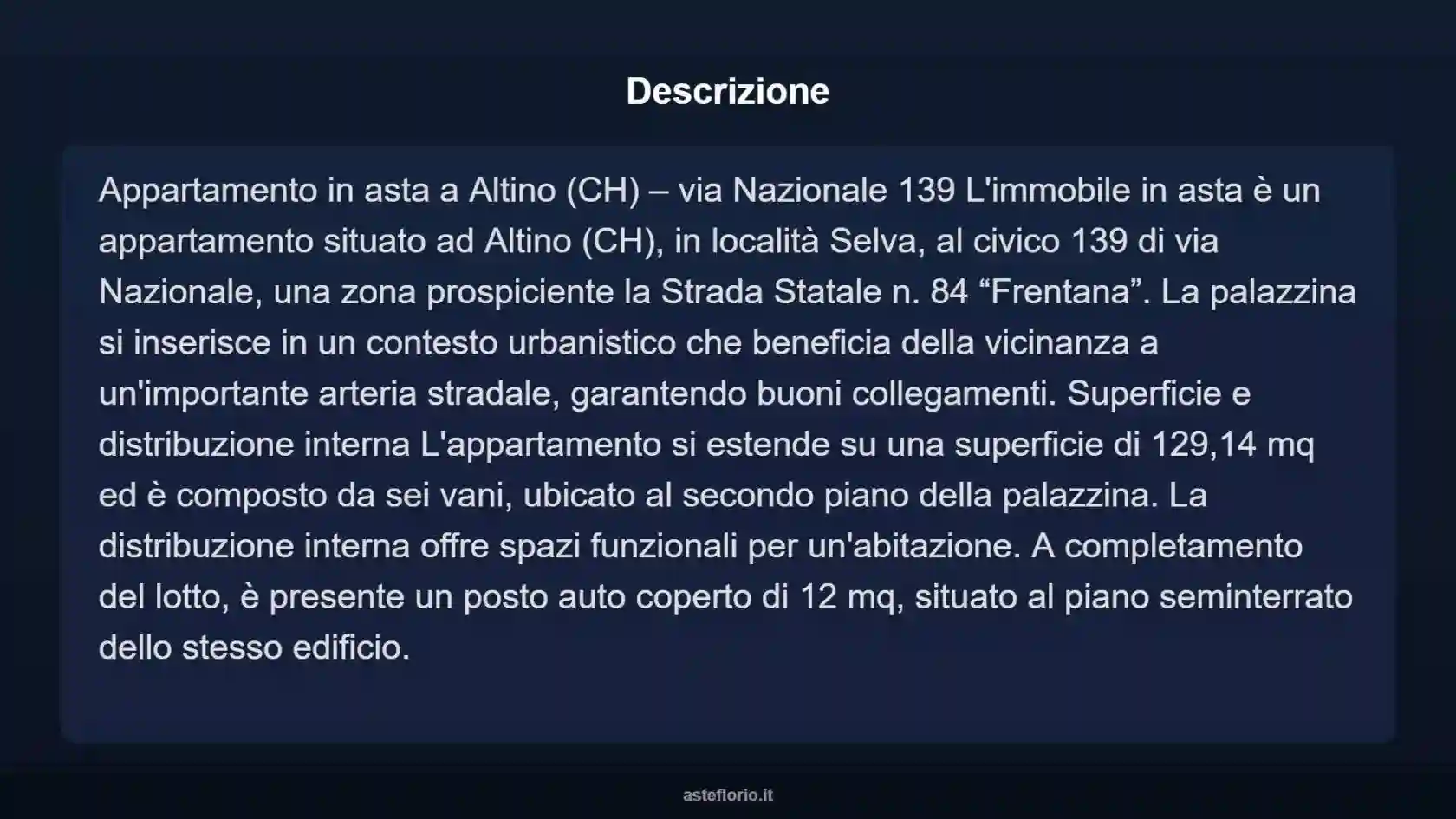 Descrizione

Appartamento in asta a Altino (CH) – via Nazionale 139 L'immobile in asta è un appartamento situato ad Altino (CH), in località Selva, al civico 139 di via Nazionale, una zona prospiciente la Strada Statale n. 84 “Frentana”. La palazzina si inserisce in un contesto urbanistico che beneficia della vicinanza a un'importante arteria stradale, garantendo buoni collegamenti. Superficie e distribuzione interna L'appartamento si estende su una superficie di 129,14 mq ed è composto da sei vani, ubicato al secondo piano della palazzina. La distribuzione interna offre spazi funzionali per un'abitazione. A completamento del lotto, è presente un posto auto coperto di 12 mq, situato al piano seminterrato dello stesso edificio.

asteflorio.it